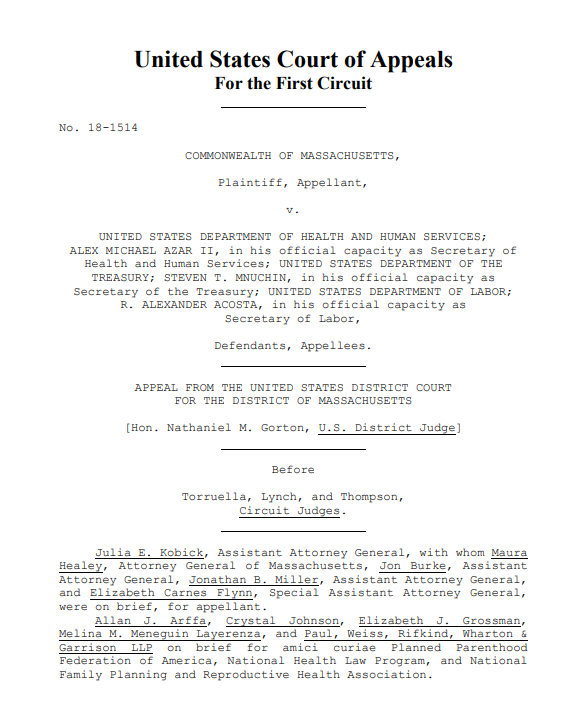 United States Court of Appeals
For the First Circuit

No. 18-1514

COMMONWEALTH OF MASSACHUSETTS,

Plaintiff, Appellant,

v.

UNITED STATES DEPARTMENT OF HEALTH AND HUMAN SERVICES; ALEX MICHAEL AZAR II, in his official capacity as Secretary of Health and Human Services; UNITED STATES DEPARTMENT OF THE TREASURY; STEVEN T. MNUCHIN, in his official capacity as Secretary of the Treasury; UNITED STATES DEPARTMENT OF LABOR; R. ALEXANDER ACOSTA, in his official capacity as Secretary of Labor,

Defendants, Appellees.

APPEAL FROM THE UNITED STATES DISTRICT COURT FOR THE DISTRICT OF MASSACHUSETTS

[Hon. Nathaniel M. Gorton, U.S. District Judge]

Before

Torruella, Lynch, and Thompson, Circuit Judges.

Julia E. Kobick, Assistant Attorney General, with whom Maura Healey, Attorney General of Massachusetts, Jon Burke, Assistant Attorney General, Jonathan B. Miller, Assistant Attorney General, and Elizabeth Carnes Flynn, Special Assistant Attorney General, were on brief, for appellant.

Allan J. Arffa, Crystal Johnson, Elizabeth J. Grossman, Melina M. Meneguin Layerenza, and Paul, Weiss, Rifkind, Wharton & Garrison LLP on brief for amici curiae Planned Parenthood Federation of America, National Health Law Program, and National Family Planning and Reproductive Health Association.